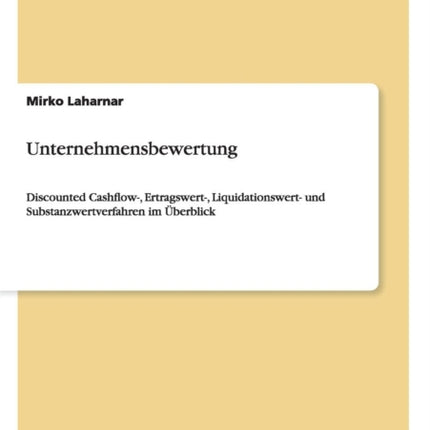 Mirko Laharnar

Unternehmensbewertung

Discounted Cashflow-, Ertragswert-, Liquidationswert- und Substanzwertverfahren im Überblick